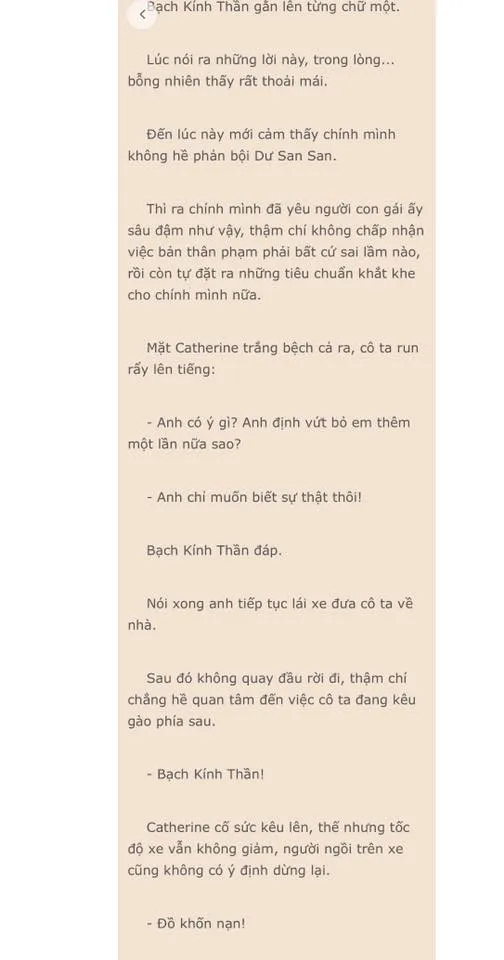 Bạch Kính Thần gằn lên từng chữ một.

Lúc nói ra những lời này, trong lòng... bỗng nhiên thấy rất thoải mái.

Đến lúc này mới cảm thấy chính mình không hề phản bội Dư San San.

Thì ra chính mình đã yêu người con gái ấy sâu đậm như vậy, thậm chí không chấp nhận việc bản thân phạm phải bất cứ sai lầm nào, rồi còn tự đặt ra những tiêu chuẩn khắt khe cho chính mình nữa.

Mặt Catherine trắng bệch cả ra, cô ta run rẩy lên tiếng:

- Anh có ý gì? Anh định vứt bỏ em thêm một lần nữa sao?

- Anh chỉ muốn biết sự thật thôi!

Bạch Kính Thần đáp.

Nói xong anh tiếp tục lái xe đưa cô ta về nhà.

Sau đó không quay đầu rời đi, thậm chí chẳng hề quan tâm đến việc cô ta đang kêu gào phía sau.

- Bạch Kính Thần!

Catherine cố sức kêu lên, thế nhưng tốc độ xe vẫn không giảm, người ngồi trên xe cũng không có ý định dừng lại.

- Đồ khốn nạn!